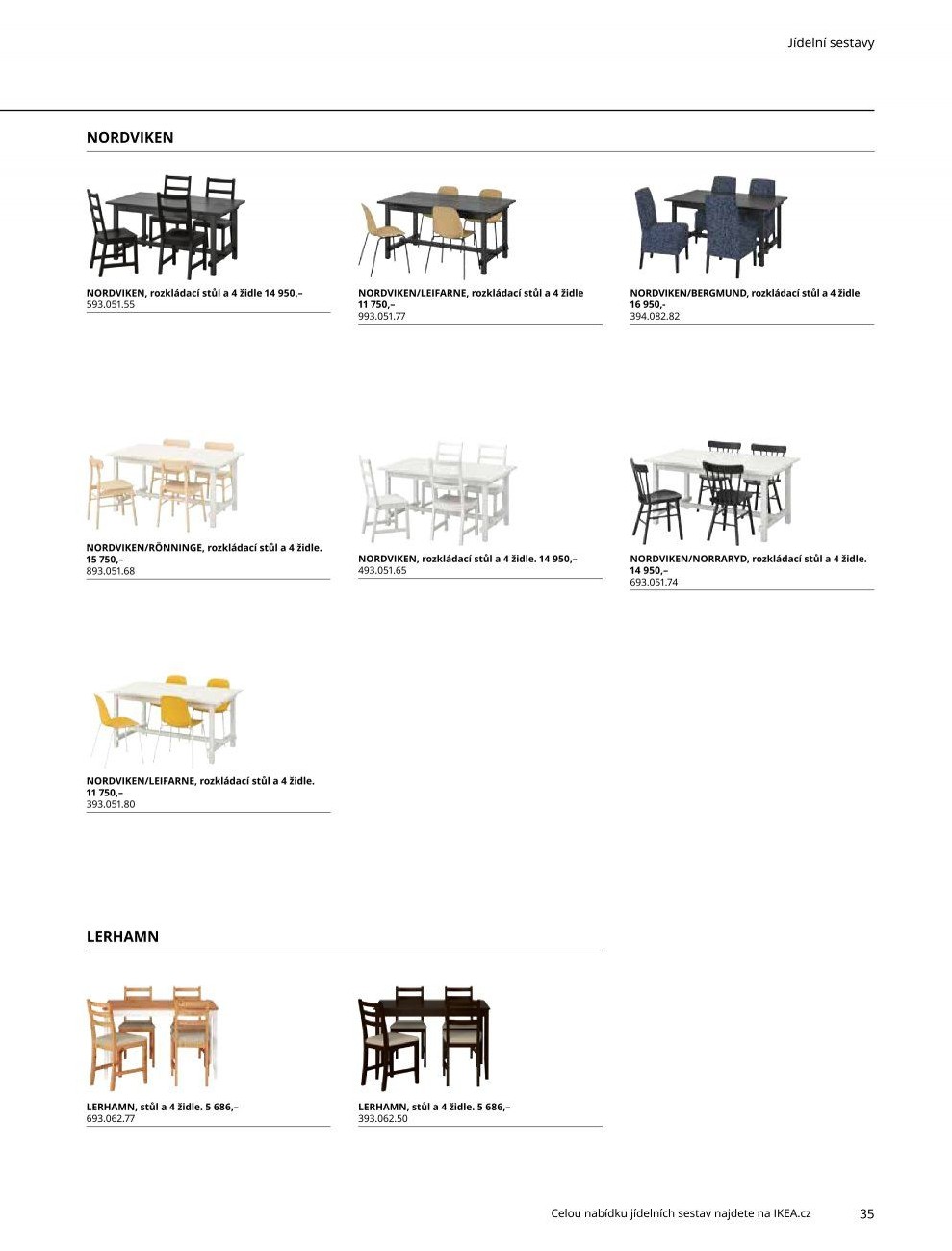 Jídelní sestavy

NORDVIKEN

NORDVIKEN, rozkládací stůl a 4 židle 14 950,–
593.051.55

NORDVIKEN/LEIFARNE, rozkládací stůl a 4 židle 11 750,–
993.051.77

NORDVIKEN/BERGMUND, rozkládací stůl a 4 židle 16 950,-
394.082.82

NORDVIKEN/RÖNNINGE, rozkládací stůl a 4 židle. 15 750,–
893.051.68

NORDVIKEN, rozkládací stůl a 4 židle. 14 950,–
493.051.65

NORDVIKEN/NORRARYD, rozkládací stůl a 4 židle. 14 950,–
693.051.74

NORDVIKEN/LEIFARNE, rozkládací stůl a 4 židle. 11 750,–
393.051.80

LERHAMN

LERHAMN, stůl a 4 židle. 5 686,–
693.062.77

LERHAMN, stůl a 4 židle. 5 686,–
393.062.50

Celou nabídku jídelních sestav najdete na IKEA.cz
35